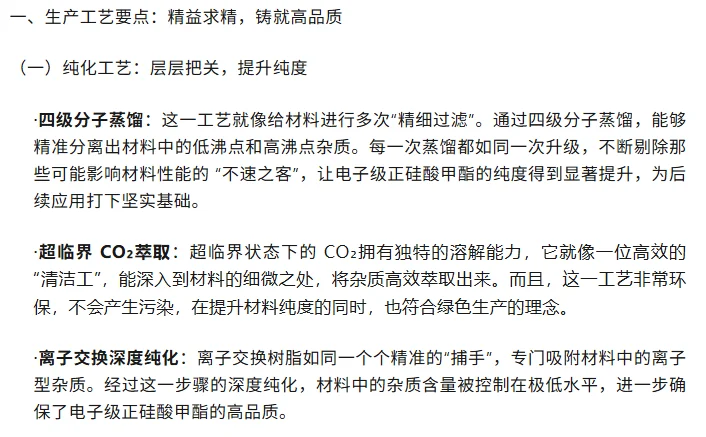 一、生产工艺要点：精益求精，铸就高品质

（一）纯化工艺：层层把关，提升纯度

·四级分子蒸馏：这一工艺就像给材料进行多次“精细过滤”。通过四级分子蒸馏，能够精准分离出材料中的低沸点和高沸点杂质。每一次蒸馏都如同一次升级，不断剔除那些可能影响材料性能的 “不速之客”，让电子级正硅酸甲酯的纯度得到显著提升，为后续应用打下坚实基础。

·超临界 $CO_2$萃取：超临界状态下的 $CO_2$拥有独特的溶解能力，它就像一位高效的“清洁工”，能深入到材料的细微之处，将杂质高效萃取出来。而且，这一工艺非常环保，不会产生污染，在提升材料纯度的同时，也符合绿色生产的理念。

·离子交换深度纯化：离子交换树脂如同一个个精准的“捕手”，专门吸附材料中的离子型杂质。经过这一步骤的深度纯化，材料中的杂质含量被控制在极低水平，进一步确保了电子级正硅酸甲酯的高品质。